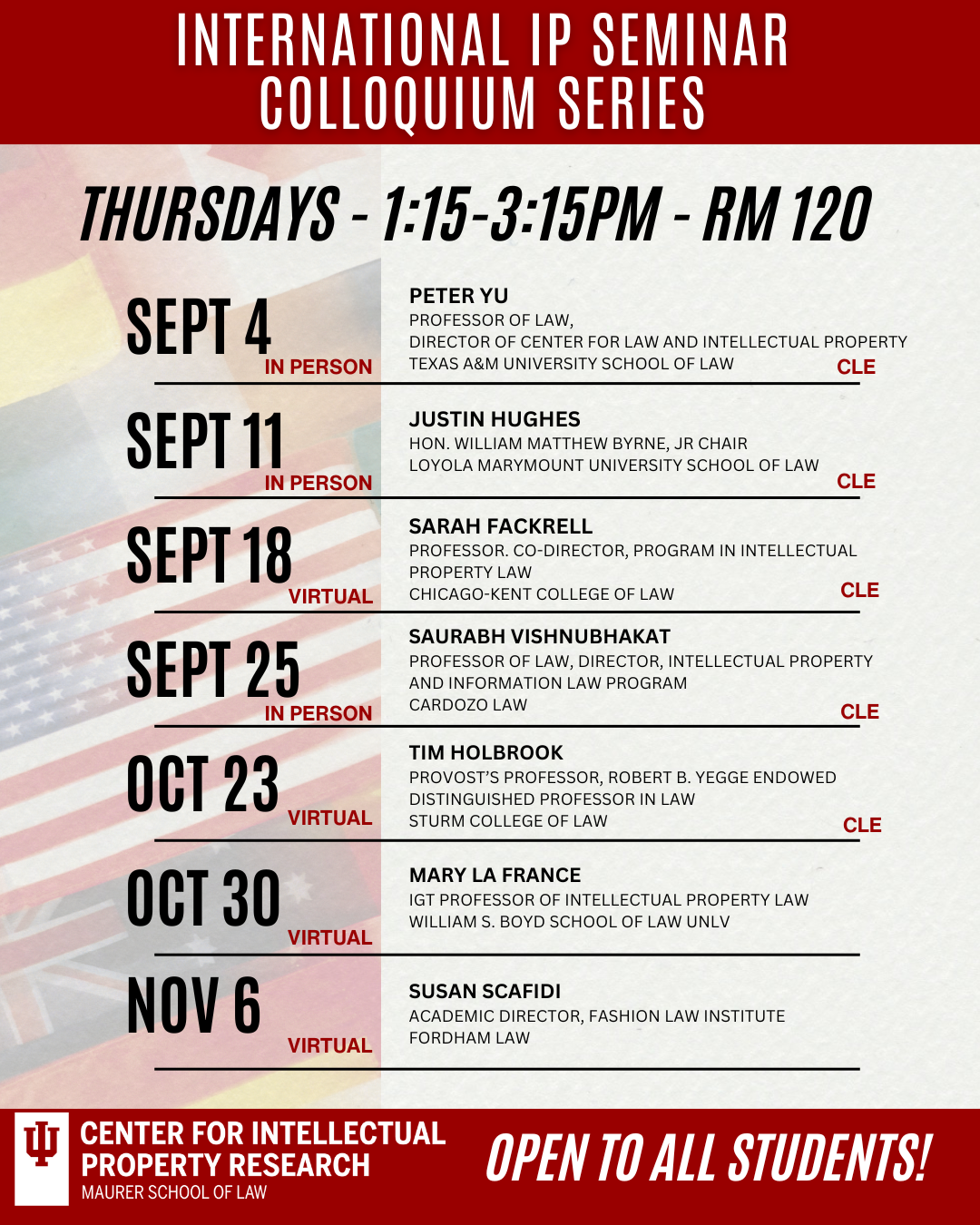 INTERNATIONAL IP SEMINAR COLLOQUIUM SERIES

THURSDAYS - 1:15-3:15PM - RM 120

SEPT 4
IN PERSON

PETER YU
PROFESSOR OF LAW,
DIRECTOR OF CENTER FOR LAW AND INTELLECTUAL PROPERTY
TEXAS A&M UNIVERSITY SCHOOL OF LAW
CLE

SEPT 11
IN PERSON

JUSTIN HUGHES
HON. WILLIAM MATTHEW BYRNE, JR CHAIR
LOYOLA MARYMOUNT UNIVERSITY SCHOOL OF LAW
CLE

SEPT 18
VIRTUAL

SARAH FACKRELL
PROFESSOR. CO-DIRECTOR, PROGRAM IN INTELLECTUAL PROPERTY LAW
CHICAGO-KENT COLLEGE OF LAW
CLE

SEPT 25
IN PERSON

SAURABH VISHNUBHAKAT
PROFESSOR OF LAW, DIRECTOR, INTELLECTUAL PROPERTY AND INFORMATION LAW PROGRAM
CARDOZO LAW
CLE

OCT 23
VIRTUAL

TIM HOLBROOK
PROVOST'S PROFESSOR, ROBERT B. YEGGE ENDOWED DISTINGUISHED PROFESSOR IN LAW
STURM COLLEGE OF LAW
CLE

OCT 30
VIRTUAL

MARY LA FRANCE
IGT PROFESSOR OF INTELLECTUAL PROPERTY LAW
WILLIAM S. BOYD SCHOOL OF LAW UNLV

NOV 6
VIRTUAL

SUSAN SCAFIDI
ACADEMIC DIRECTOR, FASHION LAW INSTITUTE
FORDHAM LAW

CENTER FOR INTELLECTUAL PROPERTY RESEARCH
MAURER SCHOOL OF LAW

OPEN TO ALL STUDENTS!